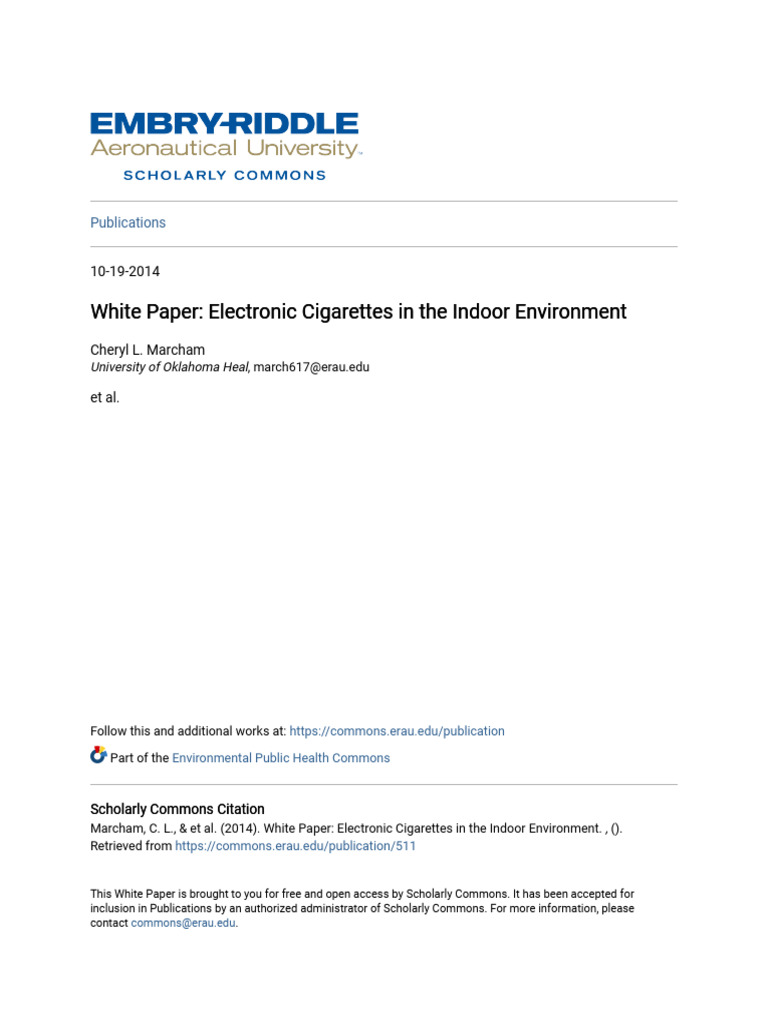 EMBRY-RIDDLE
Aeronautical University.
SCHOLARLY COMMONS

Publications

10-19-2014

White Paper: Electronic Cigarettes in the Indoor Environment

Cheryl L. Marcham
University of Oklahoma Heal, march617@erau.edu

et al.

Follow this and additional works at: https://commons.erau.edu/publication

Part of the Environmental Public Health Commons

Scholarly Commons Citation
Marcham, C. L., & et al. (2014). White Paper: Electronic Cigarettes in the Indoor Environment. , ().
Retrieved from https://commons.erau.edu/publication/511

This White Paper is brought to you for free and open access by Scholarly Commons. It has been accepted for inclusion in Publications by an authorized administrator of Scholarly Commons. For more information, please contact commons@erau.edu.